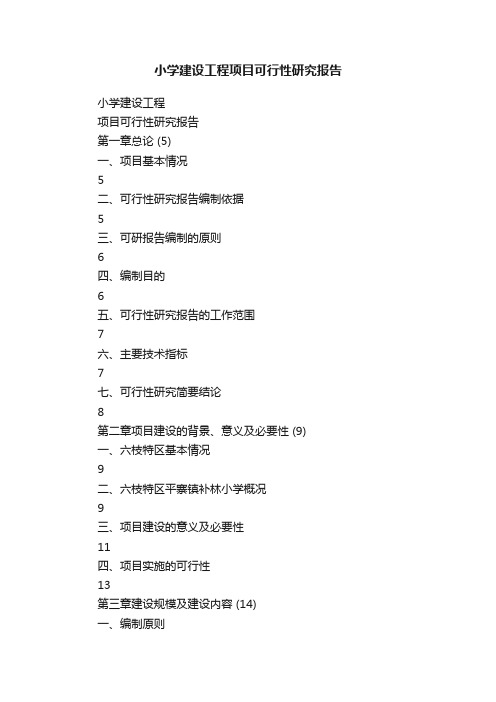 小学建设工程项目可行性研究报告

小学建设工程

项目可行性研究报告

第一章总论 (5)

一、项目基本情况

5

二、可行性研究报告编制依据

5

三、可研报告编制的原则

6

四、编制目的

6

五、可行性研究报告的工作范围

7

六、主要技术指标

7

七、可行性研究简要结论

8

第二章项目建设的背景、意义及必要性 (9)

一、六枝特区基本情况

9

二、六枝特区平寨镇补林小学概况

9

三、项目建设的意义及必要性

11

四、项目实施的可行性

13

第三章建设规模及建设内容 (14)

一、编制原则